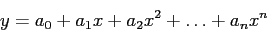 $y = a_0 + a_1 x + a_2 x^2 + \ldots + a_n x^n$